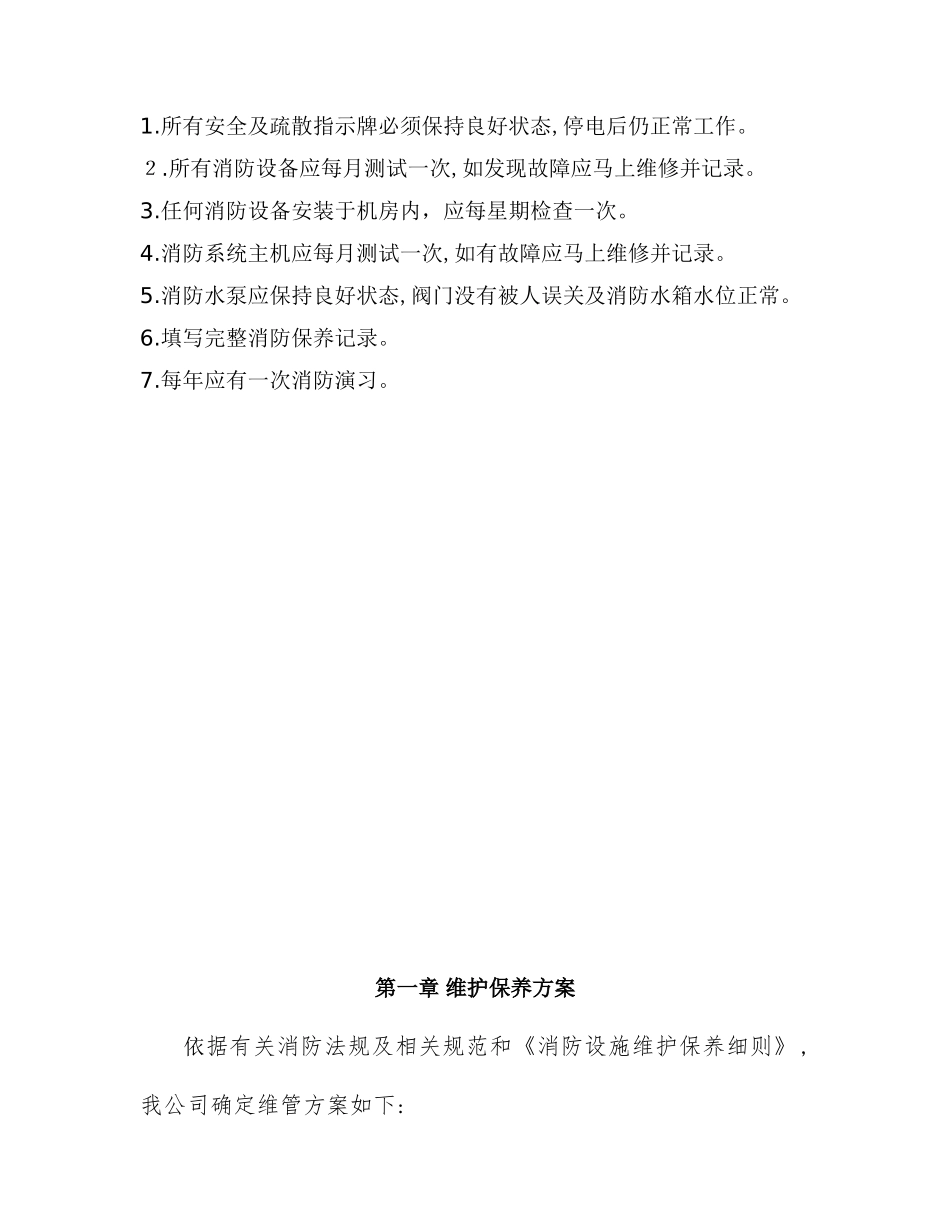 1.所有安全及疏散指示牌必须保持良好状态,停电后仍正常工作。

２.所有消防设备应每月测试一次,如发现故障应马上维修并记录。

3.任何消防设备安装于机房内，应每星期检查一次。

4.消防系统主机应每月测试一次,如有故障应马上维修并记录。

5.消防水泵应保持良好状态,阀门没有被人误关及消防水箱水位正常。

6.填写完整消防保养记录。

7.每年应有一次消防演习。

第一章 维护保养方案

依据有关消防法规及相关规范和《消防设施维护保养细则》，我公司确定维管方案如下: